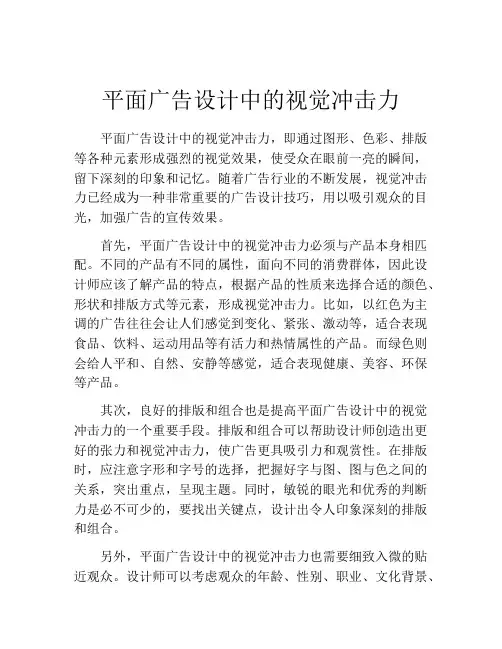 平面广告设计中的视觉冲击力

平面广告设计中的视觉冲击力，即通过图形、色彩、排版等各种元素形成强烈的视觉效果，使受众在眼前一亮的瞬间，留下深刻的印象和记忆。随着广告行业的不断发展，视觉冲击力已经成为一种非常重要的广告设计技巧，用以吸引观众的目光，加强广告的宣传效果。

首先，平面广告设计中的视觉冲击力必须与产品本身相匹配。不同的产品有不同的属性，面向不同的消费群体，因此设计师应该了解产品的特点，根据产品的性质来选择合适的颜色、形状和排版方式等元素，形成视觉冲击力。比如，以红色为主调的广告往往会让人们感觉到变化、紧张、激动等，适合表现食品、饮料、运动用品等有活力和热情属性的产品。而绿色则会给人平和、自然、安静等感觉，适合表现健康、美容、环保等产品。

其次，良好的排版和组合也是提高平面广告设计中的视觉冲击力的一个重要手段。排版和组合可以帮助设计师创造出更好的张力和视觉冲击力，使广告更具吸引力和观赏性。在排版时，应注意字形和字号的选择，把握好字与图、图与色之间的关系，突出重点，呈现主题。同时，敏锐的眼光和优秀的判断力是必不可少的，要找出关键点，设计出令人印象深刻的排版和组合。

另外，平面广告设计中的视觉冲击力也需要细致入微的贴近观众。设计师可以考虑观众的年龄、性别、职业、文化背景、